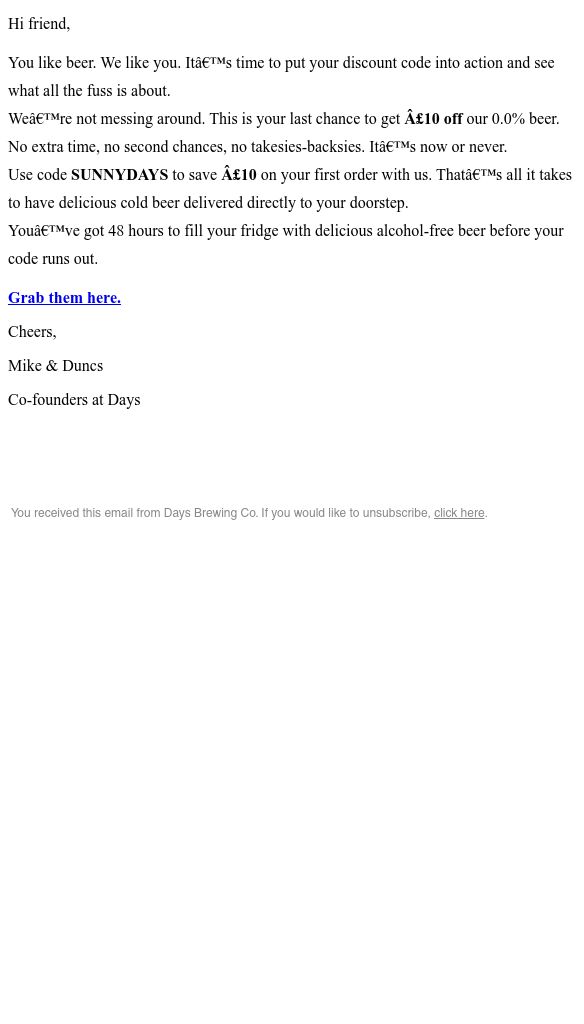 Hi friend,

You like beer. We like you. Itâ€™s time to put your discount code into action and see what all the fuss is about.

Weâ€™re not messing around. This is your last chance to get Â£10 off our 0.0% beer. No extra time, no second chances, no takesies-backsies. Itâ€™s now or never.

Use code SUNNYDAYS to save Â£10 on your first order with us. Thatâ€™s all it takes to have delicious cold beer delivered directly to your doorstep.

Youâ€™ve got 48 hours to fill your fridge with delicious alcohol-free beer before your code runs out.

Grab them here.

Cheers,

Mike & Duncs

Co-founders at Days

You received this email from Days Brewing Co. If you would like to unsubscribe, click here.